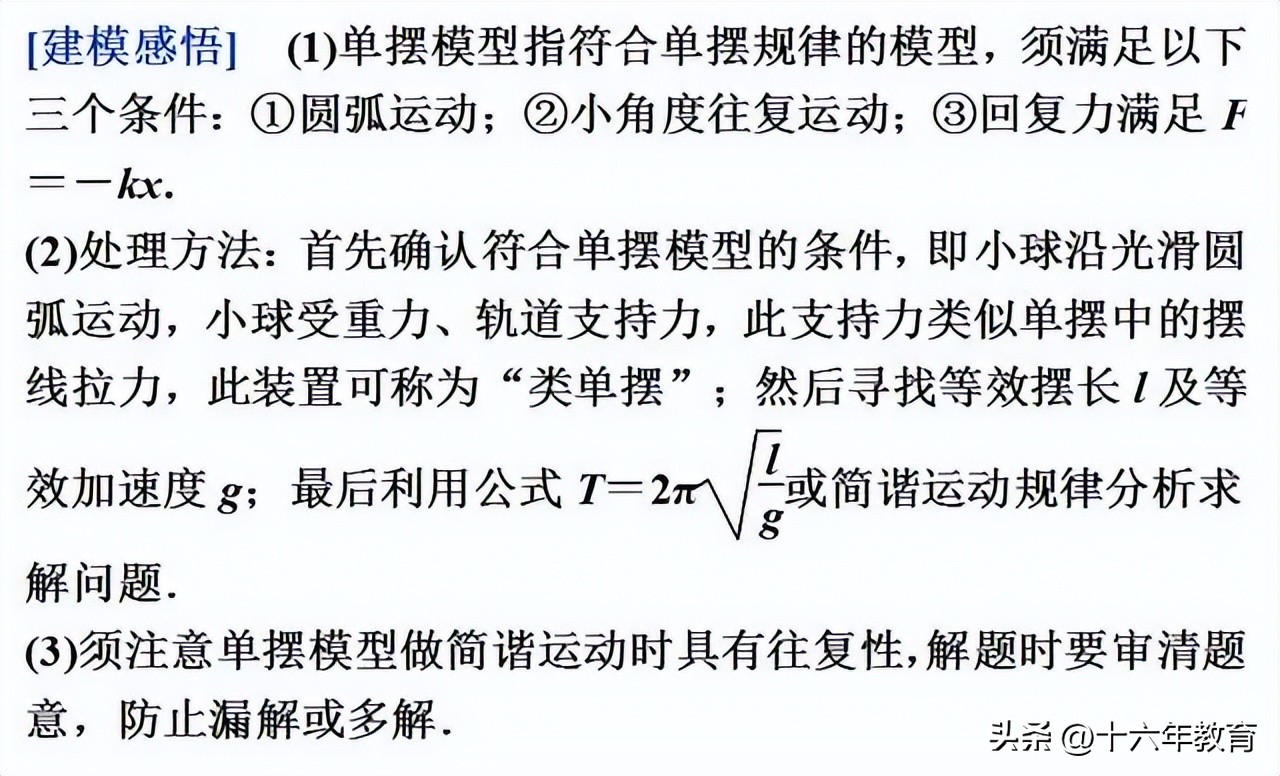 [建模感悟]　(1)单摆模型指符合单摆规律的模型，须满足以下三个条件：①圆弧运动；②小角度往复运动；③回复力满足 $F=-kx$.

(2)处理方法：首先确认符合单摆模型的条件，即小球沿光滑圆弧运动，小球受重力、轨道支持力，此支持力类似单摆中的摆线拉力，此装置可称为“类单摆”；然后寻找等效摆长 $l$ 及等效加速度 $g$；最后利用公式 $T=2\pi\sqrt{\frac{l}{g}}$或简谐运动规律分析求解问题.

(3)须注意单摆模型做简谐运动时具有往复性,解题时要审清题意，防止漏解或多解.

头条 @十六年教育